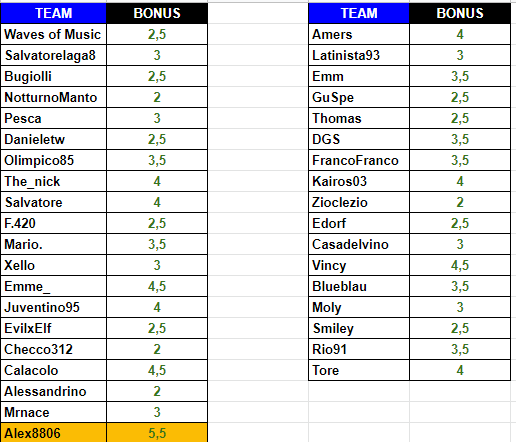 | TEAM | BONUS |
|---|---|
| Waves of Music | 2,5 |
| Salvatorelaga8 | 3 |
| Bugiolli | 2,5 |
| NotturnoManto | 2 |
| Pesca | 3 |
| Danieletw | 2,5 |
| Olimpico85 | 3,5 |
| The_nick | 4 |
| Salvatore | 4 |
| F.420 | 2,5 |
| Mario. | 3,5 |
| Xello | 3 |
| Emme_ | 4,5 |
| Juventino95 | 4 |
| EvilxElf | 2,5 |
| Checco312 | 2 |
| Calacolo | 4,5 |
| Alessandrino | 2 |
| Mrnace | 3 |
| Alex8806 | 5,5 |

| TEAM | BONUS |
|---|---|
| Amers | 4 |
| Latinista93 | 3 |
| Emm | 3,5 |
| GuSpe | 2,5 |
| Thomas | 2,5 |
| DGS | 3,5 |
| FrancoFranco | 3,5 |
| Kairos03 | 4 |
| Zioclezio | 2 |
| Edorf | 2,5 |
| Casadelvino | 3 |
| Vincy | 4,5 |
| Blueblau | 3,5 |
| Moly | 3 |
| Smiley | 2,5 |
| Rio91 | 3,5 |
| Tore | 4 |